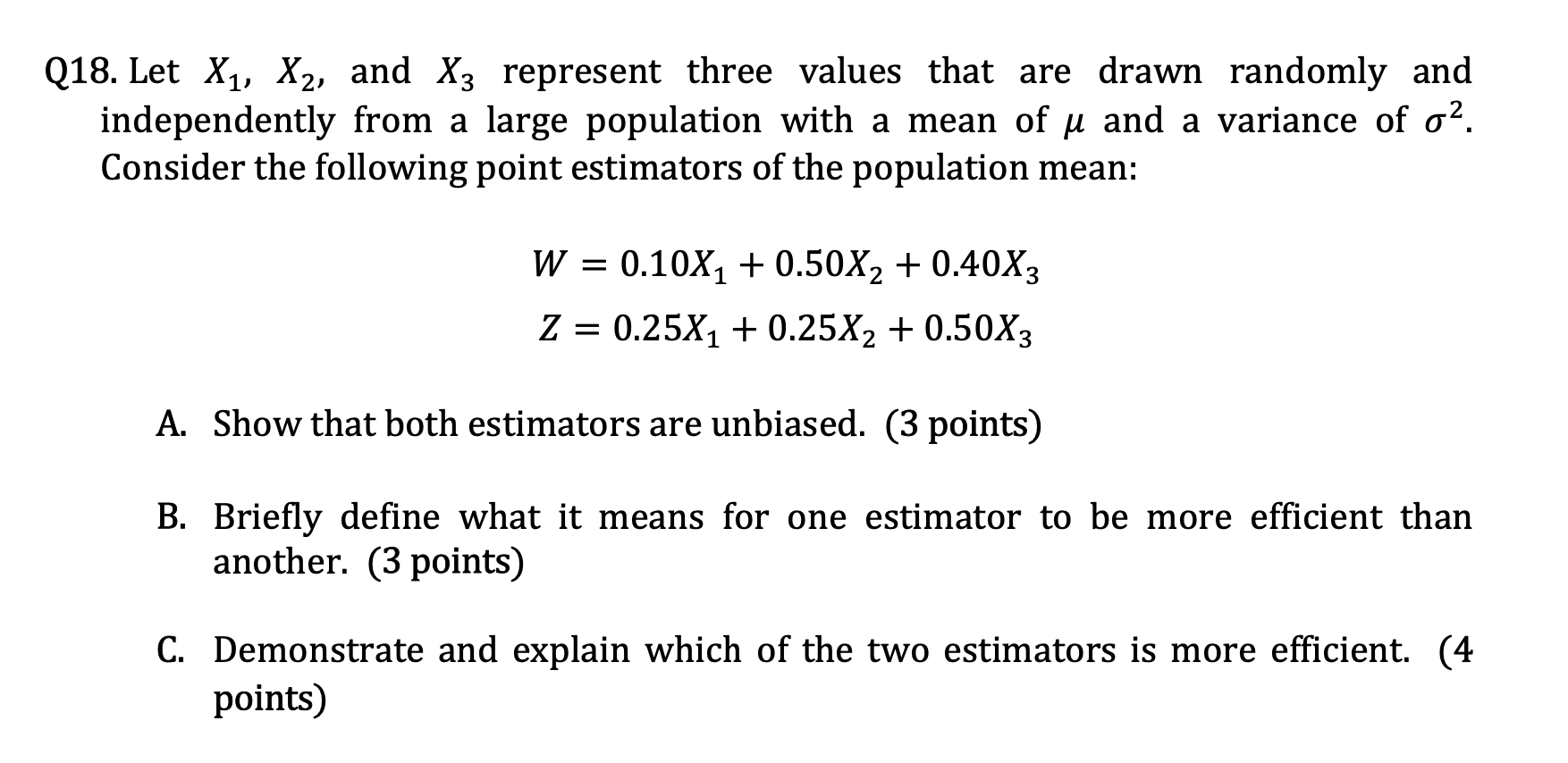 Q18. Let $X_1$, $X_2$, and $X_3$ represent three values that are drawn randomly and independently from a large population with a mean of $\mu$ and a variance of $\sigma^2$. Consider the following point estimators of the population mean:

$W = 0.10X_1 + 0.50X_2 + 0.40X_3$

$Z = 0.25X_1 + 0.25X_2 + 0.50X_3$

A. Show that both estimators are unbiased. (3 points)

B. Briefly define what it means for one estimator to be more efficient than another. (3 points)

C. Demonstrate and explain which of the two estimators is more efficient. (4 points)